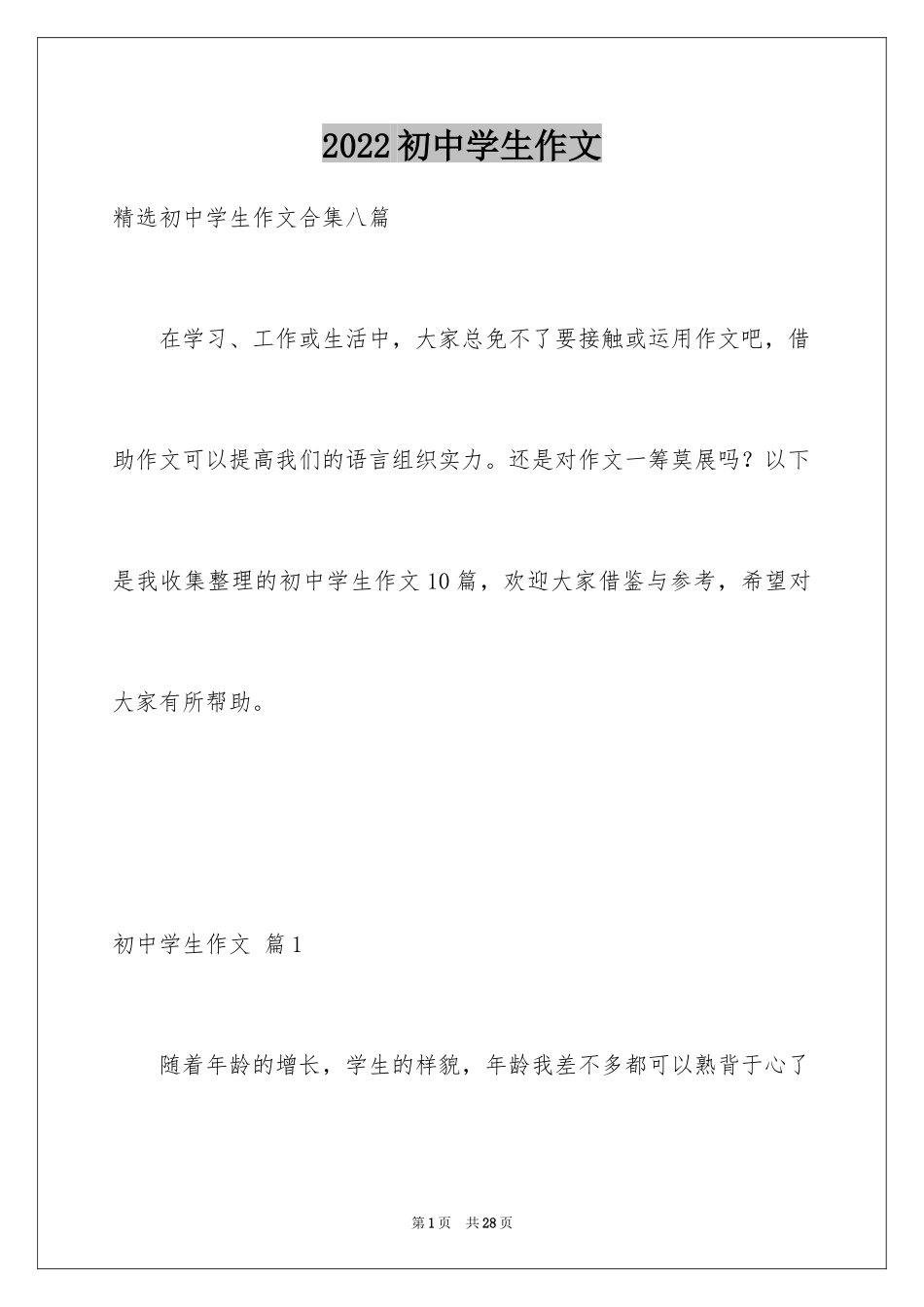 2022初中学生作文

精选初中学生作文合集八篇

在学习、工作或生活中，大家总免不了要接触或运用作文吧，借助作文可以提高我们的语言组织实力。还是对作文一筹莫展吗？以下是我收集整理的初中学生作文10篇，欢迎大家借鉴与参考，希望对大家有所帮助。

初中学生作文 篇1

随着年龄的增长，学生的样貌，年龄我差不多都可以熟背于心了

第1页 共28页